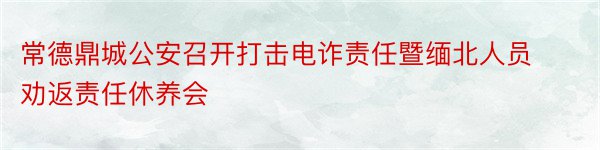 常德鼎城公安召开打击电诈责任暨缅北人员劝返责任休养会